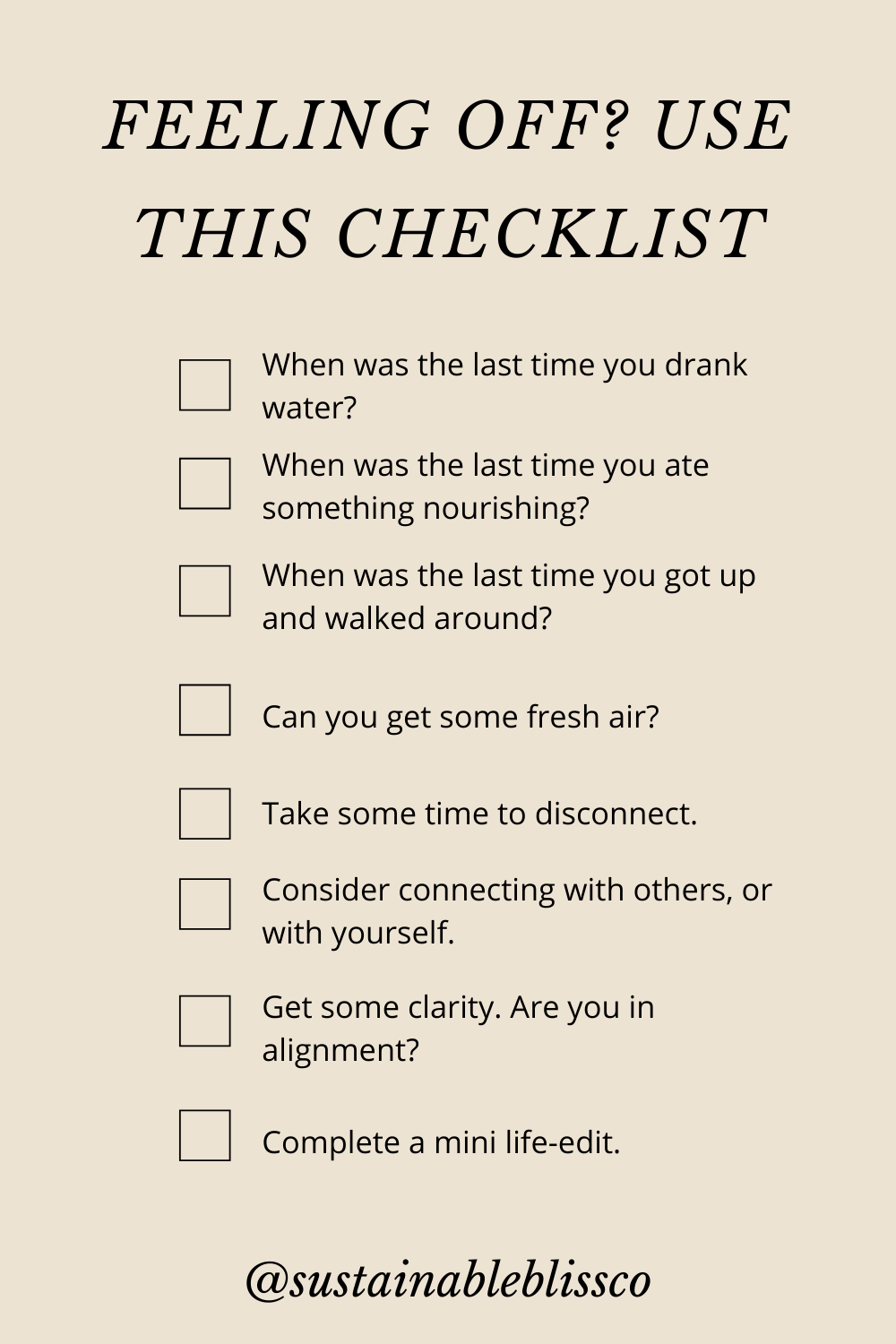 FEELING OFF? USE THIS CHECKLIST

When was the last time you drank water?

When was the last time you ate something nourishing?

When was the last time you got up and walked around?

Can you get some fresh air?

Take some time to disconnect.

Consider connecting with others, or with yourself.

Get some clarity. Are you in alignment?

Complete a mini life-edit.

@sustainableblissco